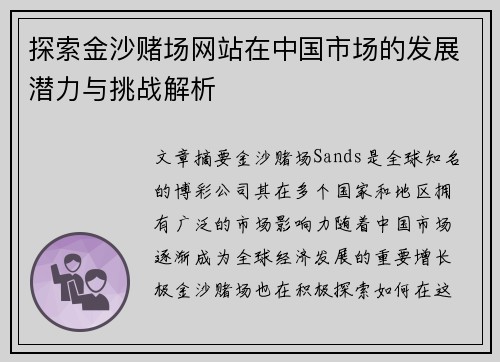 探索金沙赌场网站在中国市场的发展潜力与挑战解析

文章摘要金沙赌场Sands是全球知名的博彩公司其在多个国家和地区拥有广泛的市场影响力随着中国市场逐渐成为全球经济发展的重要增长极金沙赌场也在积极探索如何在这